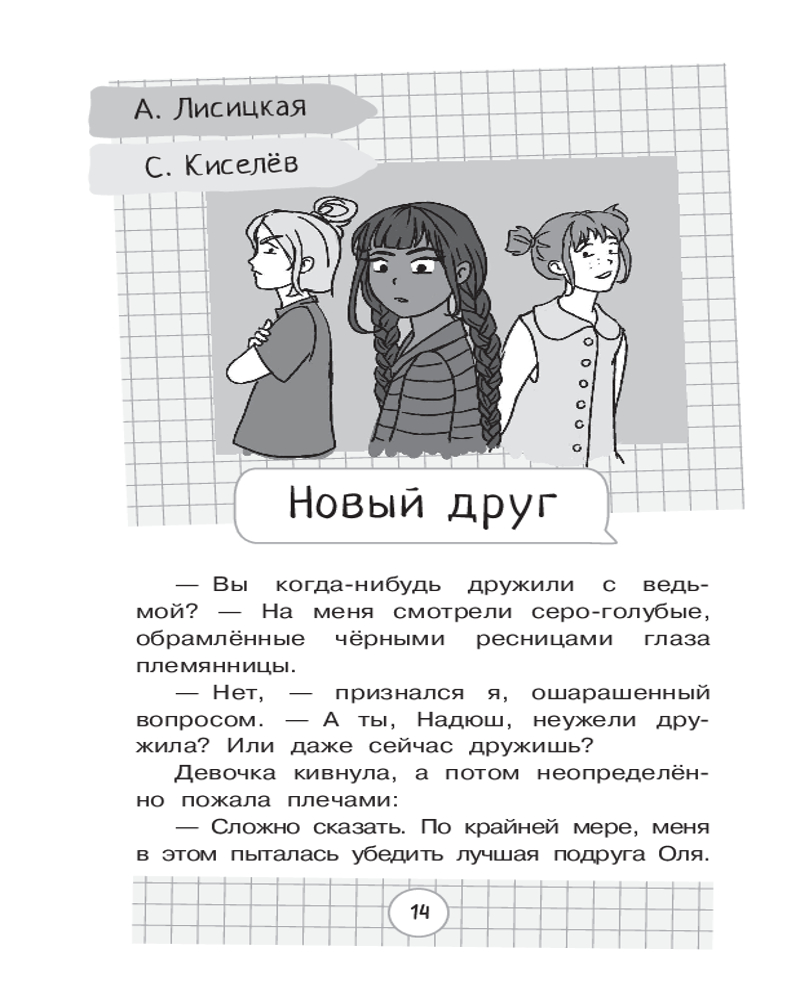 А. Лисицкая

С. Киселёв

Новый друг

— Вы когда-нибудь дружили с ведьмой? — На меня смотрели серо-голубые, обрамлённые чёрными ресницами глаза племянницы.

— Нет, — признался я, ошарашенный вопросом. — А ты, Надюш, неужели дружила? Или даже сейчас дружишь?

Девочка кивнула, а потом неопределённо пожала плечами:

— Сложно сказать. По крайней мере, меня в этом пыталась убедить лучшая подруга Оля.

14